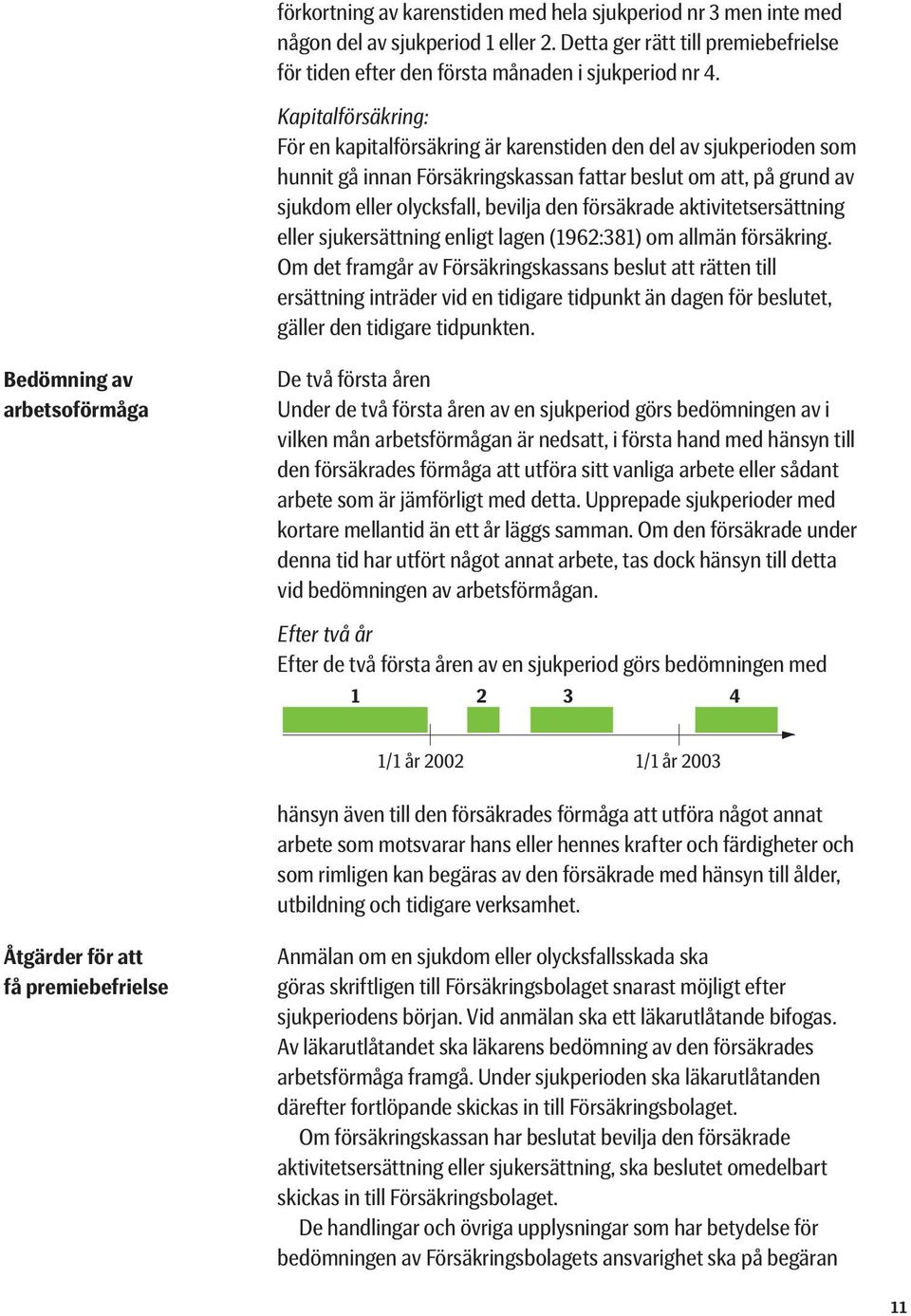 förkortning av karenstiden med hela sjukperiod nr 3 men inte med någon del av sjukperiod 1 eller 2. Detta ger rätt till premiebefrielse för tiden efter den första månaden i sjukperiod nr 4.

Kapitalförsäkring:
För en kapitalförsäkring är karenstiden den del av sjukperioden som hunnit gå innan Försäkringskassan fattar beslut om att, på grund av sjukdom eller olycksfall, bevilja den försäkrade aktivitetsersättning eller sjukersättning enligt lagen (1962:381) om allmän försäkring. Om det framgår av Försäkringskassans beslut att rätten till ersättning inträder vid en tidigare tidpunkt än dagen för beslutet, gäller den tidigare tidpunkten.

Bedömning av arbetsoförmåga

De två första åren
Under de två första åren av en sjukperiod görs bedömningen av i vilken mån arbetsförmågan är nedsatt, i första hand med hänsyn till den försäkrades förmåga att utföra sitt vanliga arbete eller sådant arbete som är jämförligt med detta. Upprepade sjukperioder med kortare mellantid än ett år läggs samman. Om den försäkrade under denna tid har utfört något annat arbete, tas dock hänsyn till detta vid bedömningen av arbetsförmågan.

Efter två år
Efter de två första åren av en sjukperiod görs bedömningen med

1 2 3 4

1/1 år 2002 1/1 år 2003

hänsyn även till den försäkrades förmåga att utföra något annat arbete som motsvarar hans eller hennes krafter och färdigheter och som rimligen kan begäras av den försäkrade med hänsyn till ålder, utbildning och tidigare verksamhet.

Åtgärder för att få premiebefrielse

Anmälan om en sjukdom eller olycksfallsskada ska göras skriftligen till Försäkringsbolaget snarast möjligt efter sjukperiodens början. Vid anmälan ska ett läkarutlåtande bifogas. Av läkarutlåtandet ska läkarens bedömning av den försäkrades arbetsförmåga framgå. Under sjukperioden ska läkarutlåtanden därefter fortlöpande skickas in till Försäkringsbolaget.

Om försäkringskassan har beslutat bevilja den försäkrade aktivitetsersättning eller sjukersättning, ska beslutet omedelbart skickas in till Försäkringsbolaget.

De handlingar och övriga upplysningar som har betydelse för bedömningen av Försäkringsbolagets ansvarighet ska på begäran

11